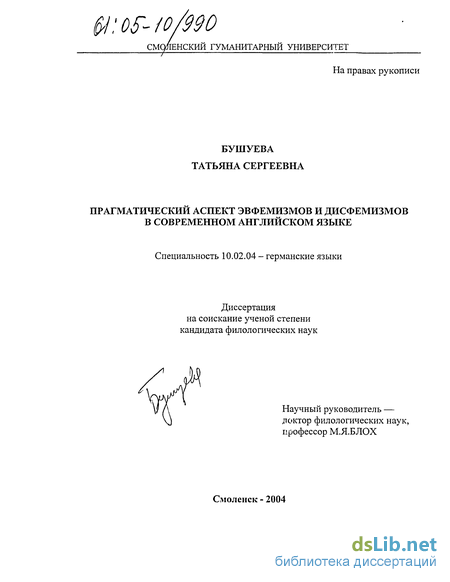 61:05-10/990

СМОЛЕНСКИЙ ГУМАНИТАРНЫЙ УНИВЕРСИТЕТ

На правах рукописи

БУШУЕВА
ТАТЬЯНА СЕРГЕЕВНА

ПРАГМАТИЧЕСКИЙ АСПЕКТ ЭВФЕМИЗМОВ И ДИСФЕМИЗМОВ В СОВРЕМЕННОМ АНГЛИЙСКОМ ЯЗЫКЕ

Специальность 10.02.04 – германские языки

Диссертация
на соискание ученой степени
кандидата филологических наук

Бушуева

Научный руководитель —
доктор филологических наук,
профессор М.Я.БЛОХ

Смоленск - 2004

dsLib.net
библиотека диссертаций